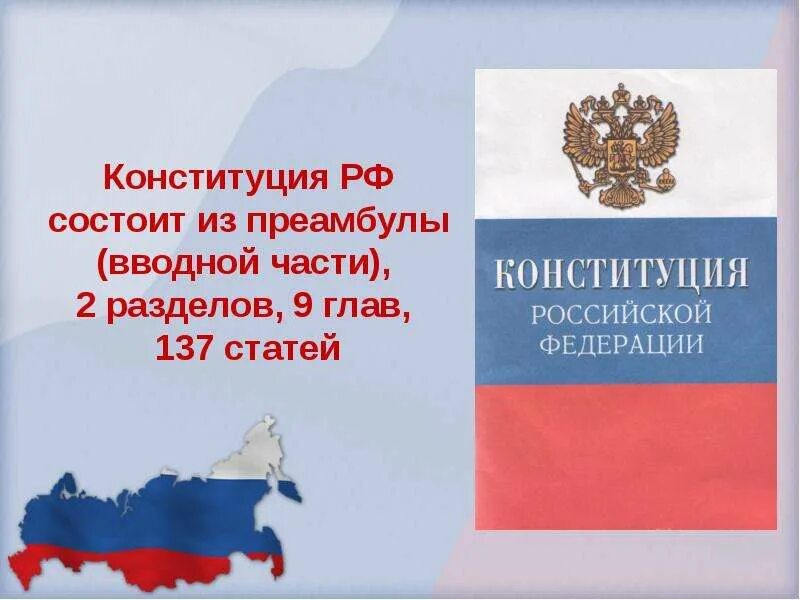 Конституция РФ состоит из преамбулы (вводной части), 2 разделов, 9 глав, 137 статей

КОНСТИТУЦИЯ
РОССИЙСКОЙ
ФЕДЕРАЦИИ